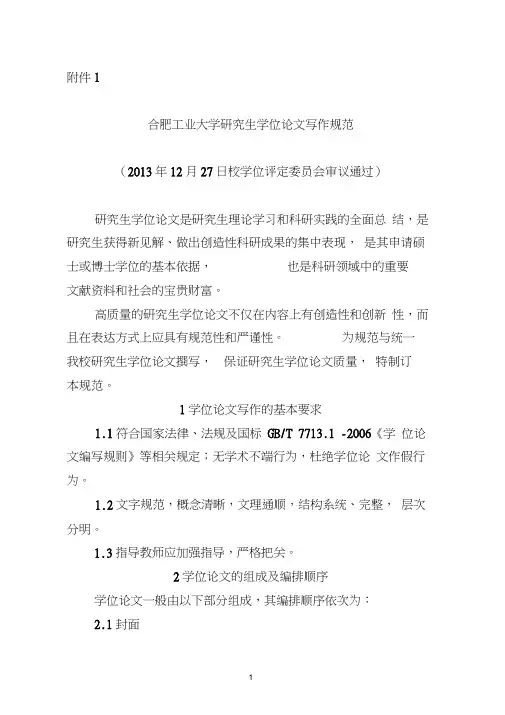 附件 1

合肥工业大学研究生学位论文写作规范

（2013 年 12 月 27 日校学位评定委员会审议通过）

研究生学位论文是研究生理论学习和科研实践的全面总 结，是研究生获得新见解、做出创造性科研成果的集中表现， 是其申请硕士或博士学位的基本依据， 也是科研领域中的重要文献资料和社会的宝贵财富。

高质量的研究生学位论文不仅在内容上有创造性和创新 性，而且在表达方式上应具有规范性和严谨性。 为规范与统一我校研究生学位论文撰写， 保证研究生学位论文质量， 特制订本规范。

1 学位论文写作的基本要求

1.1 符合国家法律、法规及国标 GB/T 7713.1 -2006《学 位论文编写规则》等相关规定；无学术不端行为，杜绝学位论 文作假行为。

1.2 文字规范，概念清晰，文理通顺，结构系统、完整， 层次分明。

1.3 指导教师应加强指导，严格把关。

2 学位论文的组成及编排顺序

学位论文一般由以下部分组成，其编排顺序依次为：

2.1 封面

1